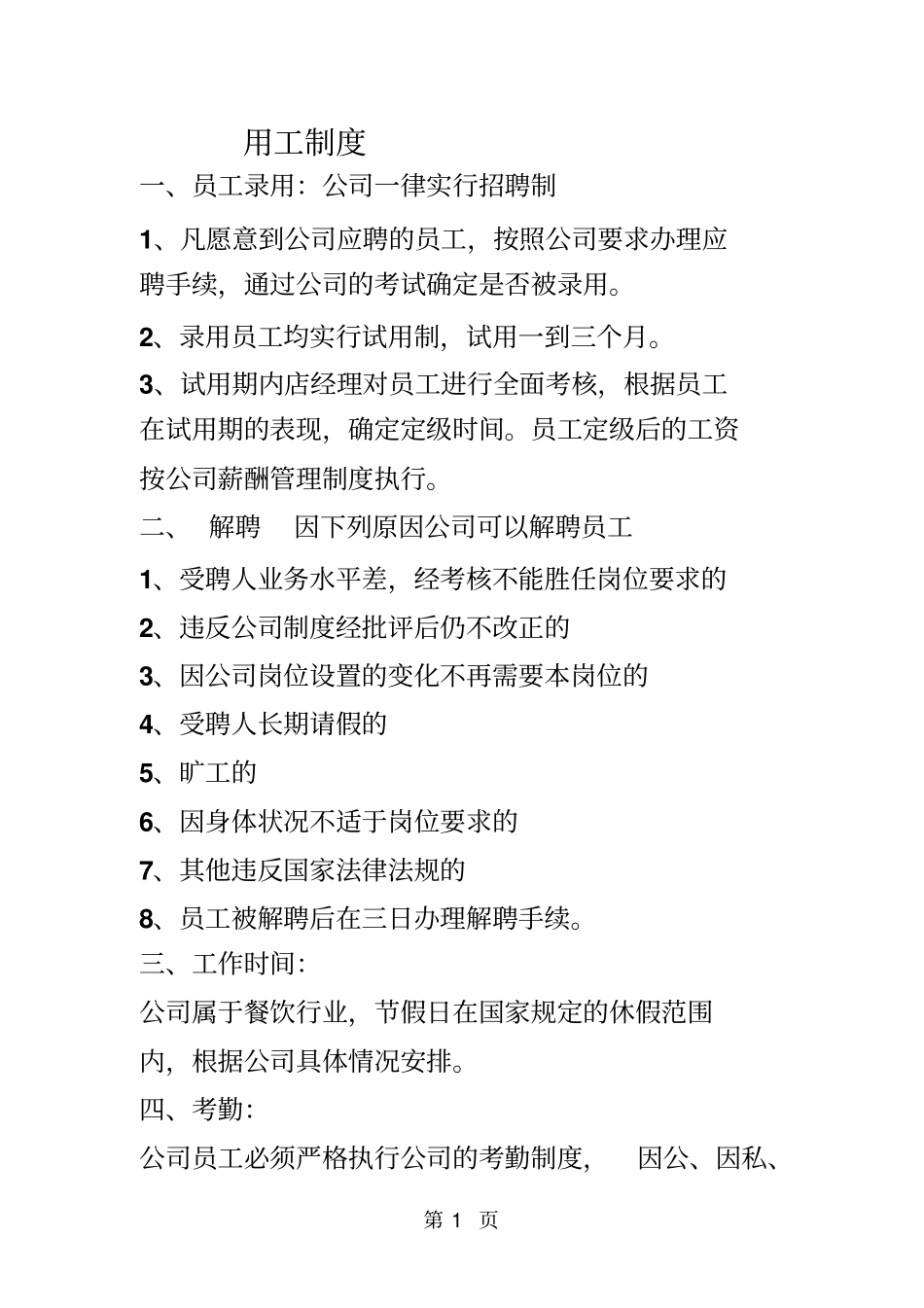 用工制度

一、员工录用：公司一律实行招聘制

1、凡愿意到公司应聘的员工，按照公司要求办理应聘手续，通过公司的考试确定是否被录用。

2、录用员工均实行试用制，试用一到三个月。

3、试用期内店经理对员工进行全面考核，根据员工在试用期的表现，确定定级时间。员工定级后的工资按公司薪酬管理制度执行。

二、 解聘 因下列原因公司可以解聘员工

1、受聘人业务水平差，经考核不能胜任岗位要求的

2、违反公司制度经批评后仍不改正的

3、因公司岗位设置的变化不再需要本岗位的

4、受聘人长期请假的

5、旷工的

6、因身体状况不适于岗位要求的

7、其他违反国家法律法规的

8、员工被解聘后在三日办理解聘手续。

三、工作时间：

公司属于餐饮行业，节假日在国家规定的休假范围内，根据公司具体情况安排。

四、考勤：

公司员工必须严格执行公司的考勤制度， 因公、因私、

第 1 页